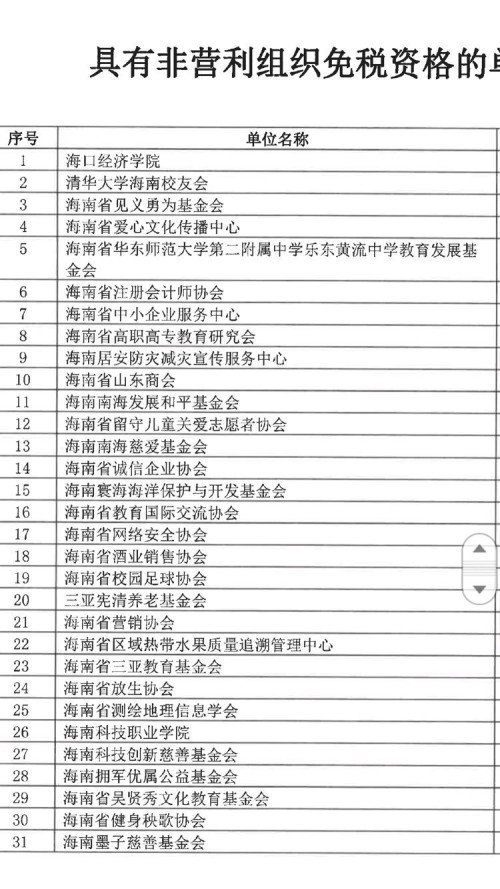 具有非营利组织免税资格的单

| 序号 | 单位名称 |
|---|---|
| 1 | 海口经济学院 |
| 2 | 清华大学海南校友会 |
| 3 | 海南省见义勇为基金会 |
| 4 | 海南省爱心文化传播中心 |
| 5 | 海南省华东师范大学第二附属中学乐东黄流中学教育发展基金会 |
| 6 | 海南省注册会计师协会 |
| 7 | 海南省中小企业服务中心 |
| 8 | 海南省高职高专教育研究会 |
| 9 | 海南居安防灾减灾宣传服务中心 |
| 10 | 海南省山东商会 |
| 11 | 海南南海发展和平基金会 |
| 12 | 海南省留守儿童关爱志愿者协会 |
| 13 | 海南南海慈爱基金会 |
| 14 | 海南省诚信企业协会 |
| 15 | 海南寰海海洋保护与开发基金会 |
| 16 | 海南省教育国际交流协会 |
| 17 | 海南省网络安全协会 |
| 18 | 海南省酒业销售协会 |
| 19 | 海南省校园足球协会 |
| 20 | 三亚宪清养老基金会 |
| 21 | 海南省营销协会 |
| 22 | 海南省区域热带水果质量追溯管理中心 |
| 23 | 海南省三亚教育基金会 |
| 24 | 海南省放生协会 |
| 25 | 海南省测绘地理信息学会 |
| 26 | 海南科技职业学院 |
| 27 | 海南科技创新慈善基金会 |
| 28 | 海南拥军优属公益基金会 |
| 29 | 海南省吴贤秀文化教育基金会 |
| 30 | 海南省健身秧歌协会 |
| 31 | 海南墨子慈善基金会 |